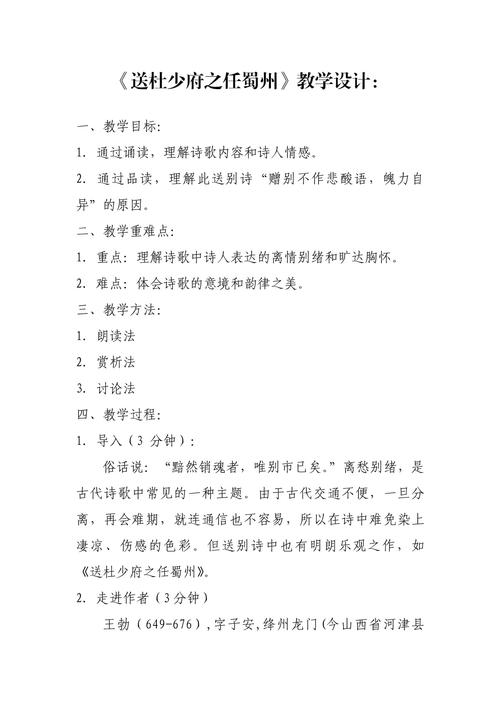 《送杜少府之任蜀州》教学设计：

一、教学目标：

1. 通过诵读，理解诗歌内容和诗人情感。

2. 通过品读，理解此送别诗“赠别不作悲酸语，魄力自异”的原因。

二、教学重难点：

1. 重点：理解诗歌中诗人表达的离情别绪和旷达胸怀。

2. 难点：体会诗歌的意境和韵律之美。

三、教学方法：

1. 朗读法

2. 赏析法

3. 讨论法

四、教学过程：

1. 导入（3 分钟）：

俗话说：“黯然销魂者，唯别市已矣。”离愁别绪，是古代诗歌中常见的一种主题。由于古代交通不便，一旦分离，再会难期，就连通信也不容易，所以在诗中难免染上凄凉、伤感的色彩。但送别诗中也有明朗乐观之作，如《送杜少府之任蜀州》。

2. 走进作者（3分钟）

王勃（649-676），字子安，绛州龙门（今山西省河津县